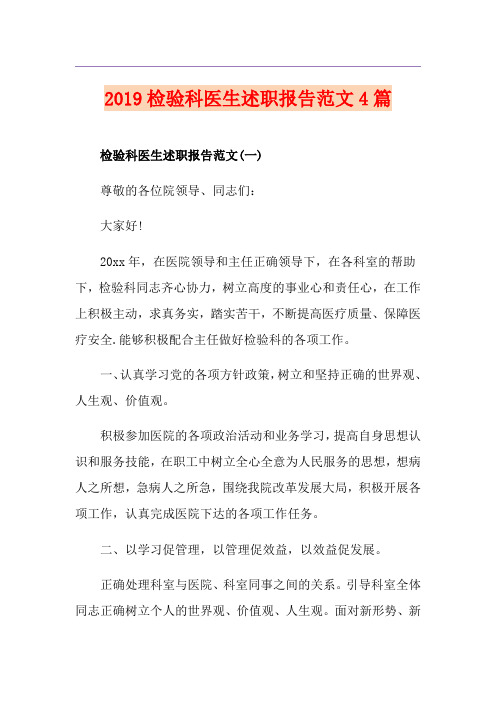 2019 检验科医生述职报告范文 4 篇

检验科医生述职报告范文(一)

尊敬的各位院领导、同志们：

大家好!

20xx 年，在医院领导和主任正确领导下，在各科室的帮助下，检验科同志齐心协力，树立高度的事业心和责任心，在工作上积极主动，求真务实，踏实苦干，不断提高医疗质量、保障医疗安全.能够积极配合主任做好检验科的各项工作。

一、认真学习党的各项方针政策，树立和坚持正确的世界观、人生观、价值观。

积极参加医院的各项政治活动和业务学习，提高自身思想认识和服务技能，在职工中树立全心全意为人民服务的思想，想病人之所想，急病人之所急，围绕我院改革发展大局，积极开展各项工作，认真完成医院下达的各项工作任务。

二、以学习促管理，以管理促效益，以效益促发展。

正确处理科室与医院、科室同事之间的关系。引导科室全体同志正确树立个人的世界观、价值观、人生观。面对新形势、新